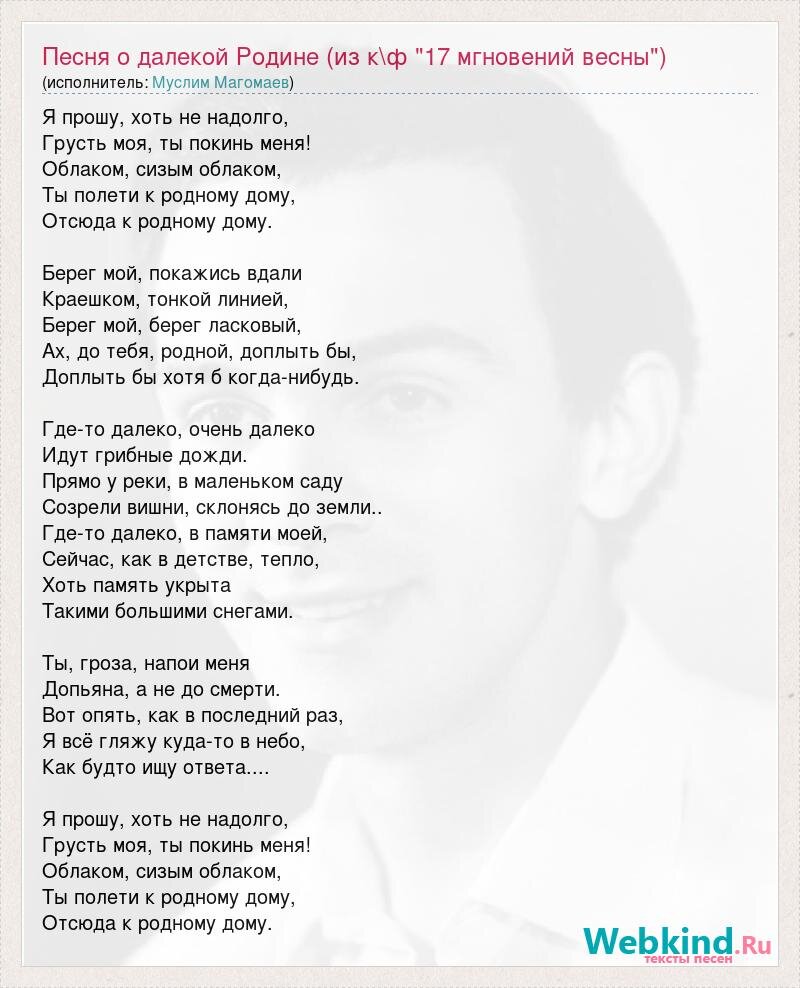 Песня о далекой Родине (из к\ф "17 мгновений весны")
(исполнитель: Муслим Магомаев)

Я прошу, хоть не надолго,
Грусть моя, ты покинь меня!
Облаком, сизым облаком,
Ты полети к родному дому,
Отсюда к родному дому.

Берег мой, покажись вдали
Краешком, тонкой линией,
Берег мой, берег ласковый,
Ах, до тебя, родной, доплыть бы,
Доплыть бы хотя б когда-нибудь.

Где-то далеко, очень далеко
Идут грибные дожди.
Прямо у реки, в маленьком саду
Созрели вишни, склонясь до земли..
Где-то далеко, в памяти моей,
Сейчас, как в детстве, тепло,
Хоть память укрыта
Такими большими снегами.

Ты, гроза, напои меня
Допьяна, а не до смерти.
Вот опять, как в последний раз,
Я всё гляжу куда-то в небо,
Как будто ищу ответа....

Я прошу, хоть не надолго,
Грусть моя, ты покинь меня!
Облаком, сизым облаком,
Ты полети к родному дому,
Отсюда к родному дому.

Webkind.Ru
тексты песен